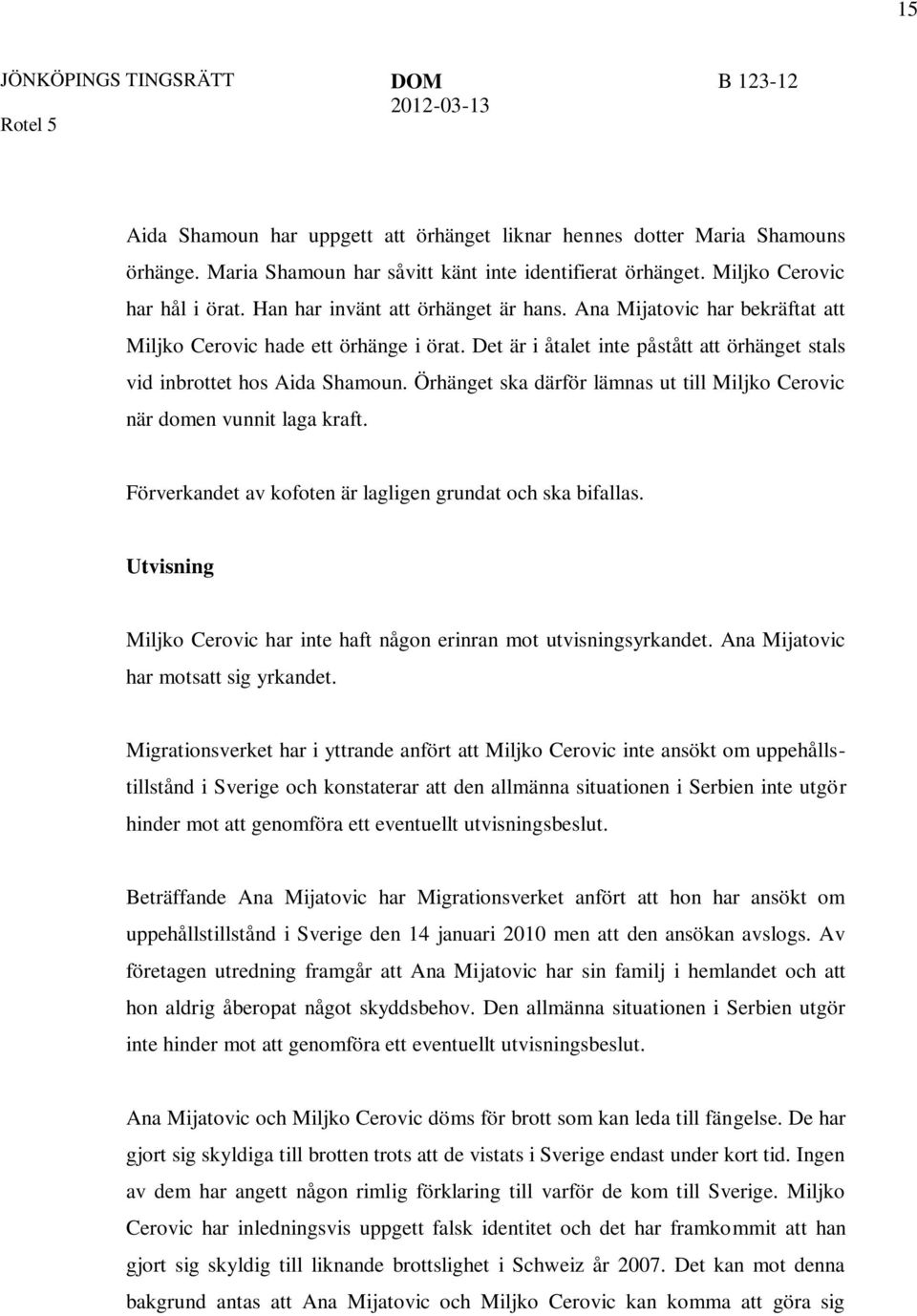 15

JÖNKÖPINGS TINGSRÄTT
Rotel 5

DOM
2012-03-13

B 123-12

Aida Shamoun har uppgett att örhänget liknar hennes dotter Maria Shamouns örhänge. Maria Shamoun har såvitt känt inte identifierat örhänget. Miljko Cerovic har hål i örat. Han har invänt att örhänget är hans. Ana Mijatovic har bekräftat att Miljko Cerovic hade ett örhänge i örat. Det är i åtalet inte påstått att örhänget stals vid inbrottet hos Aida Shamoun. Örhänget ska därför lämnas ut till Miljko Cerovic när domen vunnit laga kraft.

Förverkandet av kofoten är lagligen grundat och ska bifallas.

Utvisning

Miljko Cerovic har inte haft någon erinran mot utvisningsyrkandet. Ana Mijatovic har motsatt sig yrkandet.

Migrationsverket har i yttrande anfört att Miljko Cerovic inte ansökt om uppehållstillstånd i Sverige och konstaterar att den allmänna situationen i Serbien inte utgör hinder mot att genomföra ett eventuellt utvisningsbeslut.

Beträffande Ana Mijatovic har Migrationsverket anfört att hon har ansökt om uppehållstillstånd i Sverige den 14 januari 2010 men att den ansökan avslogs. Av företagen utredning framgår att Ana Mijatovic har sin familj i hemlandet och att hon aldrig åberopat något skyddsbehov. Den allmänna situationen i Serbien utgör inte hinder mot att genomföra ett eventuellt utvisningsbeslut.

Ana Mijatovic och Miljko Cerovic döms för brott som kan leda till fängelse. De har gjort sig skyldiga till brotten trots att de vistats i Sverige endast under kort tid. Ingen av dem har angett någon rimlig förklaring till varför de kom till Sverige. Miljko Cerovic har inledningsvis uppgett falsk identitet och det har framkommit att han gjort sig skyldig till liknande brottslighet i Schweiz år 2007. Det kan mot denna bakgrund antas att Ana Mijatovic och Miljko Cerovic kan komma att göra sig